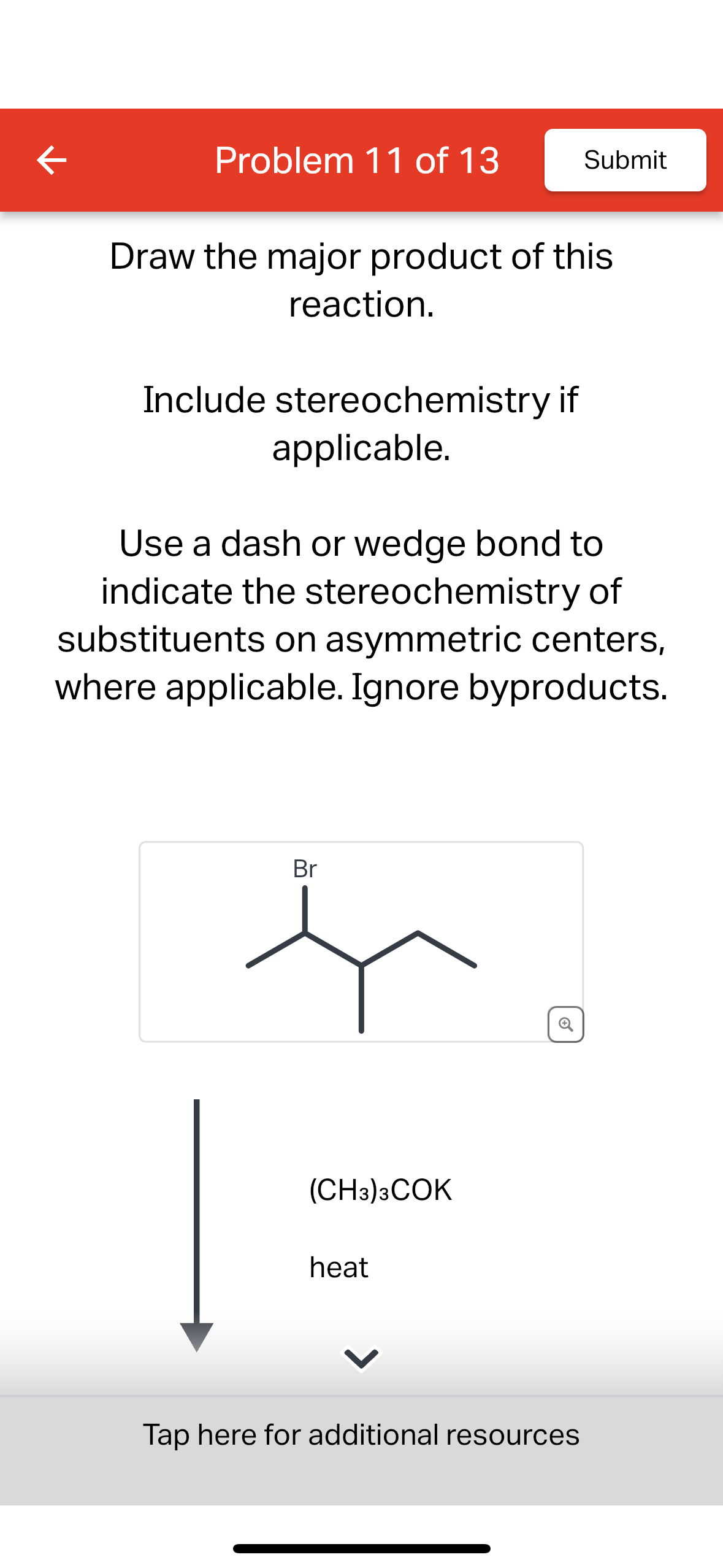 Problem 11 of 13

Submit

Draw the major product of this reaction.

Include stereochemistry if applicable.

Use a dash or wedge bond to indicate the stereochemistry of substituents on asymmetric centers, where applicable. Ignore byproducts.

Br

$(CH_3)_3COK$

heat

Tap here for additional resources